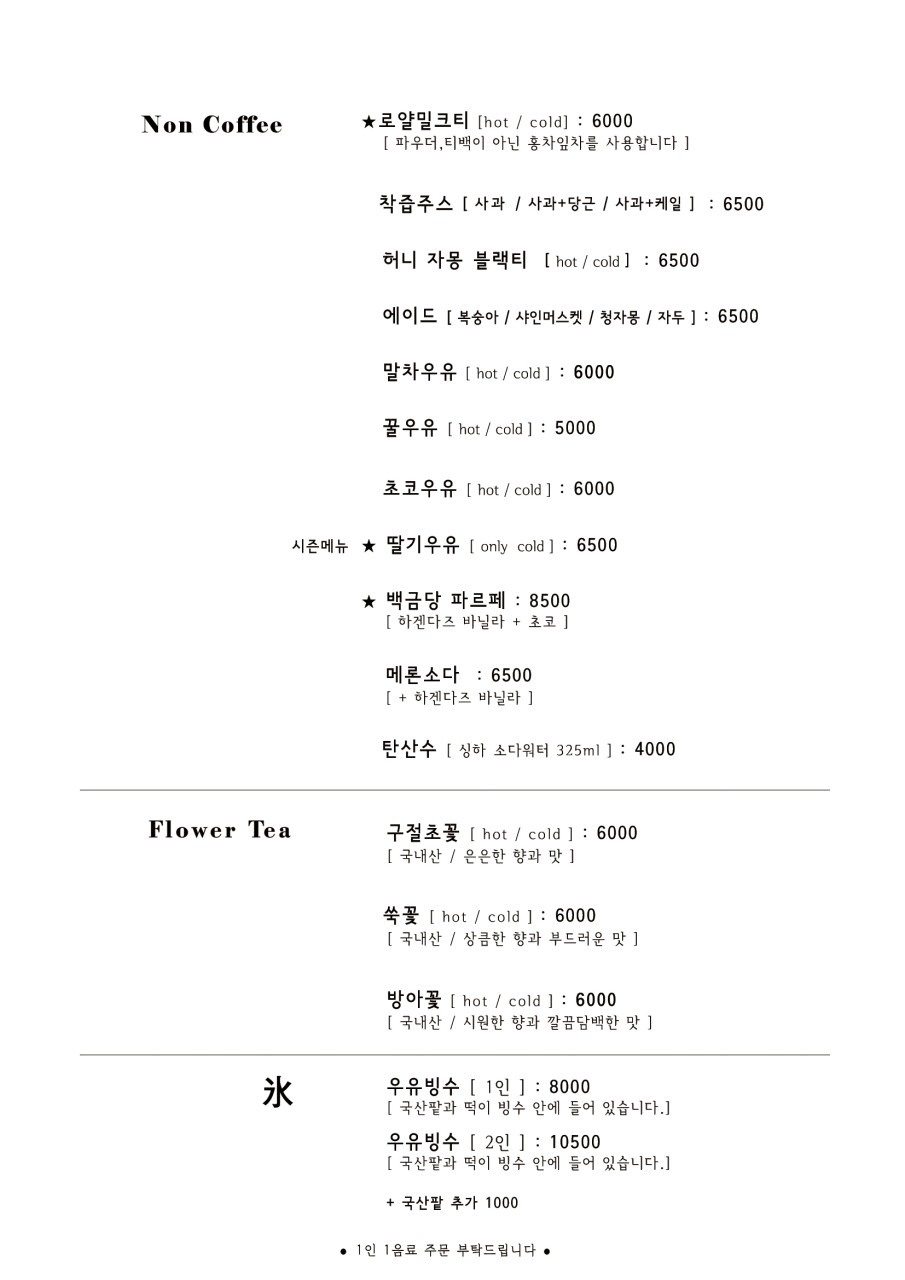 Non Coffee

★로얄밀크티 [hot / cold] : 6000
[ 파우더,티백이 아닌 홍차잎차를 사용합니다 ]

착즙주스 [ 사과 / 사과+당근 / 사과+케일 ] : 6500

허니 자몽 블랙티 [ hot / cold ] : 6500

에이드 [ 복숭아 / 샤인머스켓 / 청자몽 / 자두 ] : 6500

말차우유 [ hot / cold ] : 6000

꿀우유 [ hot / cold ] : 5000

초코우유 [ hot / cold ] : 6000

시즌메뉴 ★ 딸기우유 [ only cold ] : 6500

★ 백금당 파르페 : 8500
[ 하겐다즈 바닐라 + 초코 ]

메론소다 : 6500
[ + 하겐다즈 바닐라 ]

탄산수 [ 싱하 소다워터 325ml ] : 4000

Flower Tea

구절초꽃 [ hot / cold ] : 6000
[ 국내산 / 은은한 향과 맛 ]

쑥꽃 [ hot / cold ] : 6000
[ 국내산 / 상큼한 향과 부드러운 맛 ]

방아꽃 [ hot / cold ] : 6000
[ 국내산 / 시원한 향과 깔끔담백한 맛 ]

氷

우유빙수 [ 1인 ] : 8000
[ 국산팥과 떡이 빙수 안에 들어 있습니다.]

우유빙수 [ 2인 ] : 10500
[ 국산팥과 떡이 빙수 안에 들어 있습니다.]

+ 국산팥 추가 1000

● 1인 1음료 주문 부탁드립니다 ●